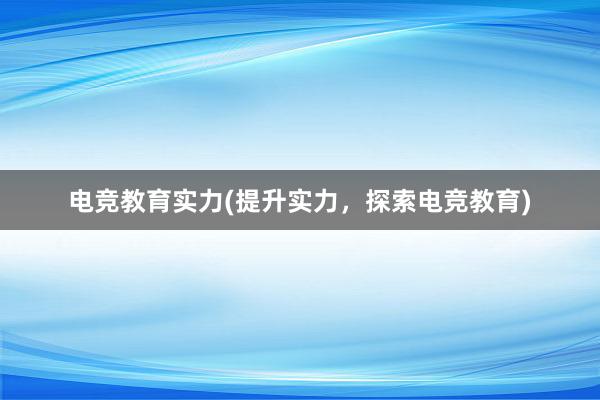 电竞教育实力(提升实力，探索电竞教育)